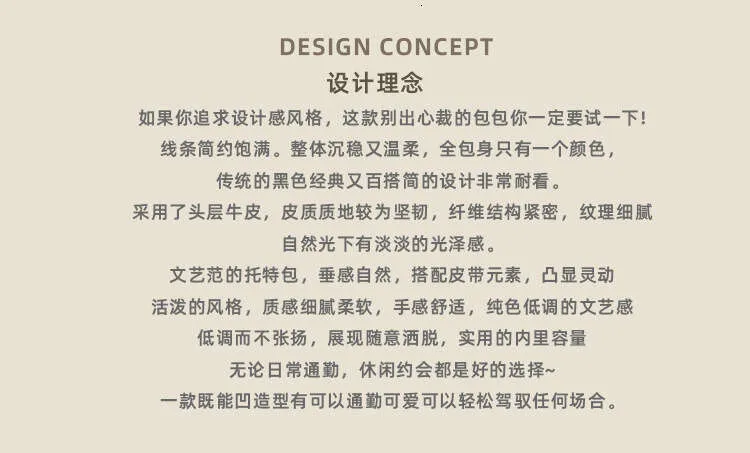 DESIGN CONCEPT
设计理念
如果你追求设计感风格，这款别出心裁的包包你一定要试一下!
线条简约饱满。整体沉稳又温柔，全包身只有一个颜色，
传统的黑色经典又百搭简的设计非常耐看。
采用了头层牛皮，皮质质地较为坚韧，纤维结构紧密，纹理细腻
自然光下有淡淡的光泽感。
文艺范的托特包，垂感自然，搭配皮带元素，凸显灵动
活泼的风格，质感细腻柔软，手感舒适，纯色低调的文艺感
低调而不张扬，展现随意洒脱，实用的内里容量
无论日常通勤，休闲约会都是好的选择~
一款既能凹造型有可以通勤可爱可以轻松驾驭任何场合。